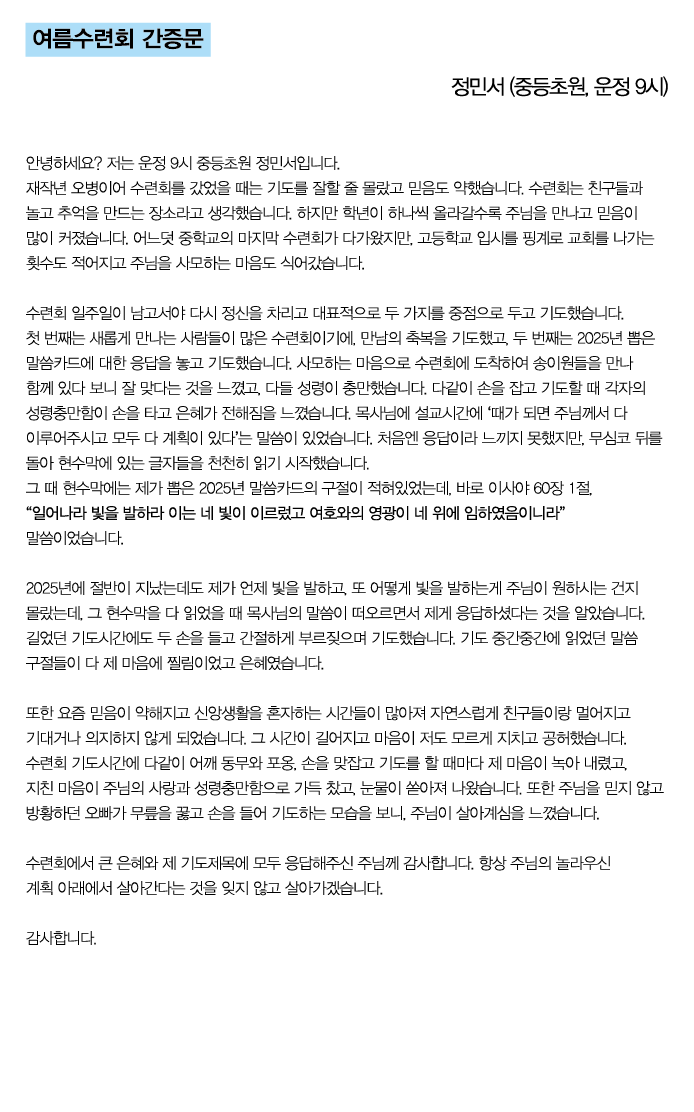 여름수련회 간증문

정민서 (중등초원, 운정 9시)

안녕하세요? 저는 운정 9시 중등초원 정민서입니다.
재작년 오병이어 수련회를 갔었을 때는 기도를 잘할 줄 몰랐고 믿음도 약했습니다. 수련회는 친구들과 놀고 추억을 만드는 장소라고 생각했습니다. 하지만 학년이 하나씩 올라갈수록 주님을 만나고 믿음이 많이 커졌습니다. 어느덧 중학교의 마지막 수련회가 다가왔지만, 고등학교 입시를 핑계로 교회를 나가는 횟수도 적어지고 주님을 사모하는 마음도 식어갔습니다.

수련회 일주일이 남고서야 다시 정신을 차리고 대표적으로 두 가지를 중점으로 두고 기도했습니다. 첫 번째는 새롭게 만나는 사람들이 많은 수련회이기에, 만남의 축복을 기도했고, 두 번째는 2025년 뽑은 말씀카드에 대한 응답을 놓고 기도했습니다. 사모하는 마음으로 수련회에 도착하여 송이원들을 만나 함께 있다 보니 잘 맞다는 것을 느꼈고, 다들 성령이 충만했습니다. 다같이 손을 잡고 기도할 때 각자의 성령충만함이 손을 타고 은혜가 전해짐을 느꼈습니다. 목사님에 설교시간에 '때가 되면 주님께서 다 이루어주시고 모두 다 계획이 있다'는 말씀이 있었습니다. 처음엔 응답이라 느끼지 못했지만, 무심코 뒤를 돌아 현수막에 있는 글자들을 천천히 읽기 시작했습니다.
그 때 현수막에는 제가 뽑은 2025년 말씀카드의 구절이 적혀있었는데, 바로 이사야 60장 1절,
"일어나라 빛을 발하라 이는 네 빛이 이르렀고 여호와의 영광이 네 위에 임하였음이니라"
말씀이었습니다.

2025년에 절반이 지났는데도 제가 언제 빛을 발하고, 또 어떻게 빛을 발하는게 주님이 원하시는 건지 몰랐는데, 그 현수막을 다 읽었을 때 목사님의 말씀이 떠오르면서 제게 응답하셨다는 것을 알았습니다. 길었던 기도시간에도 두 손을 들고 간절하게 부르짖으며 기도했습니다. 기도 중간중간에 읽었던 말씀 구절들이 다 제 마음에 찔림이었고 은혜였습니다.

또한 요즘 믿음이 약해지고 신앙생활을 혼자하는 시간들이 많아져 자연스럽게 친구들이랑 멀어지고 기대거나 의지하지 않게 되었습니다. 그 시간이 길어지고 마음이 저도 모르게 지치고 공허했습니다. 수련회 기도시간에 다같이 어깨 동무와 포옹, 손을 맞잡고 기도를 할 때마다 제 마음이 녹아 내렸고, 지친 마음이 주님의 사랑과 성령충만함으로 가득 찼고, 눈물이 쏟아져 나왔습니다. 또한 주님을 믿지 않고 방황하던 오빠가 무릎을 꿇고 손을 들어 기도하는 모습을 보니, 주님이 살아계심을 느꼈습니다.

수련회에서 큰 은혜와 제 기도제목에 모두 응답해주신 주님께 감사합니다. 항상 주님의 놀라우신 계획 아래에서 살아간다는 것을 잊지 않고 살아가겠습니다.

감사합니다.